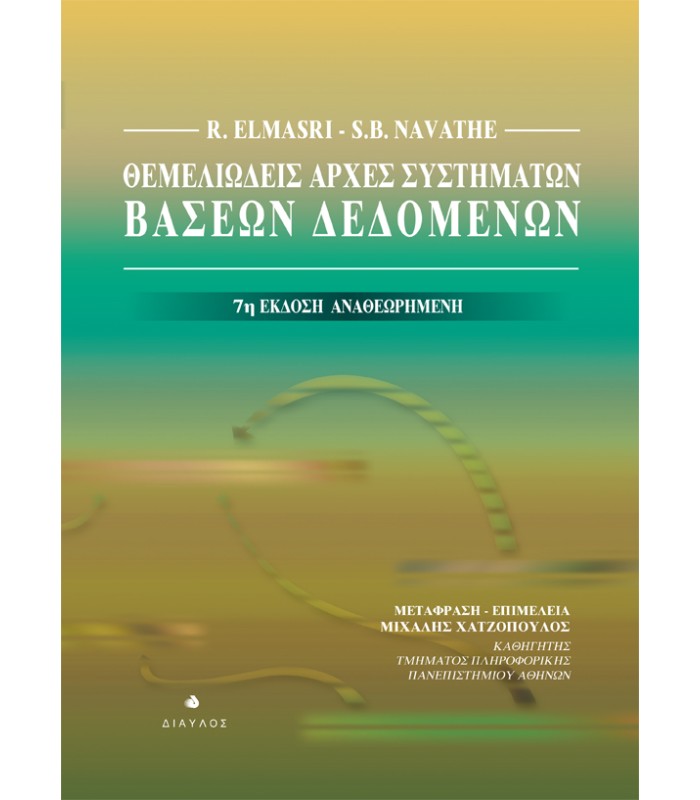 R. ELMASRI - S.B. NAVATHE

ΘΕΜΕΛΙΩΔΕΙΣ ΑΡΧΕΣ ΣΥΣΤΗΜΑΤΩΝ
ΒΑΣΕΩΝ ΔΕΔΟΜΕΝΩΝ

7η ΕΚΔΟΣΗ ΑΝΑΘΕΩΡΗΜΕΝΗ

ΜΕΤΑΦΡΑΣΗ - ΕΠΙΜΕΛΕΙΑ
ΜΙΧΑΛΗΣ ΧΑΤΖΟΠΟΥΛΟΣ
ΚΑΘΗΓΗΤΗΣ
ΤΜΗΜΑΤΟΣ ΠΛΗΡΟΦΟΡΙΚΗΣ
ΠΑΝΕΠΙΣΤΗΜΙΟΥ ΑΘΗΝΩΝ

ΔΙΑΥΛΟΣ